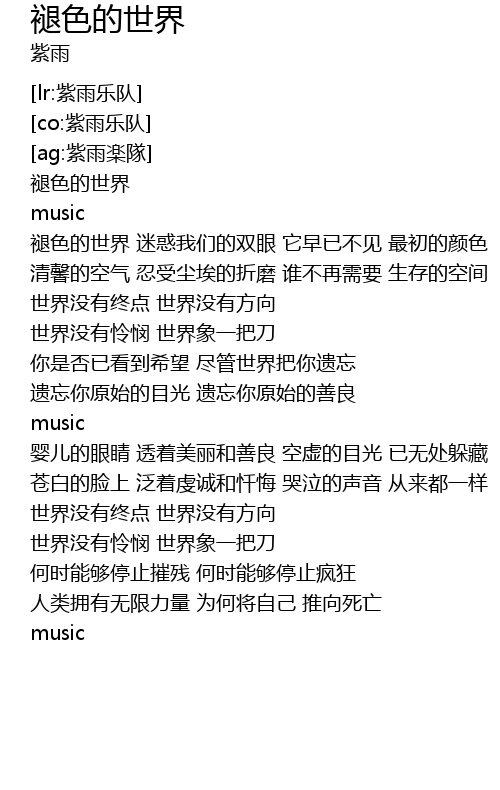 褪色的世界
紫雨

[lr:紫雨乐队]
[co:紫雨乐队]
[ag:紫雨楽隊]
褪色的世界
music
褪色的世界 迷惑我们的双眼 它早已不见 最初的颜色
清馨的空气 忍受尘埃的折磨 谁不再需要 生存的空间
世界没有终点 世界没有方向
世界没有怜悯 世界象一把刀
你是否已看到希望 尽管世界把你遗忘
遗忘你原始的目光 遗忘你原始的善良
music
婴儿的眼睛 透着美丽和善良 空虚的目光 已无处躲藏
苍白的脸上 泛着虔诚和忏悔 哭泣的声音 从来都一样
世界没有终点 世界没有方向
世界没有怜悯 世界象一把刀
何时能够停止摧残 何时能够停止疯狂
人类拥有无限力量 为何将自己 推向死亡
music